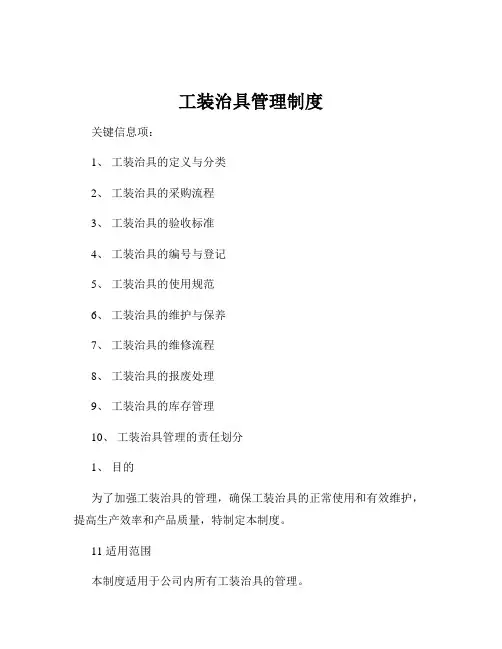 工装治具管理制度

关键信息项：

1、 工装治具的定义与分类

2、 工装治具的采购流程

3、 工装治具的验收标准

4、 工装治具的编号与登记

5、 工装治具的使用规范

6、 工装治具的维护与保养

7、 工装治具的维修流程

8、 工装治具的报废处理

9、 工装治具的库存管理

10、 工装治具管理的责任划分

1、 目的

为了加强工装治具的管理，确保工装治具的正常使用和有效维护，提高生产效率和产品质量，特制定本制度。

11 适用范围

本制度适用于公司内所有工装治具的管理。